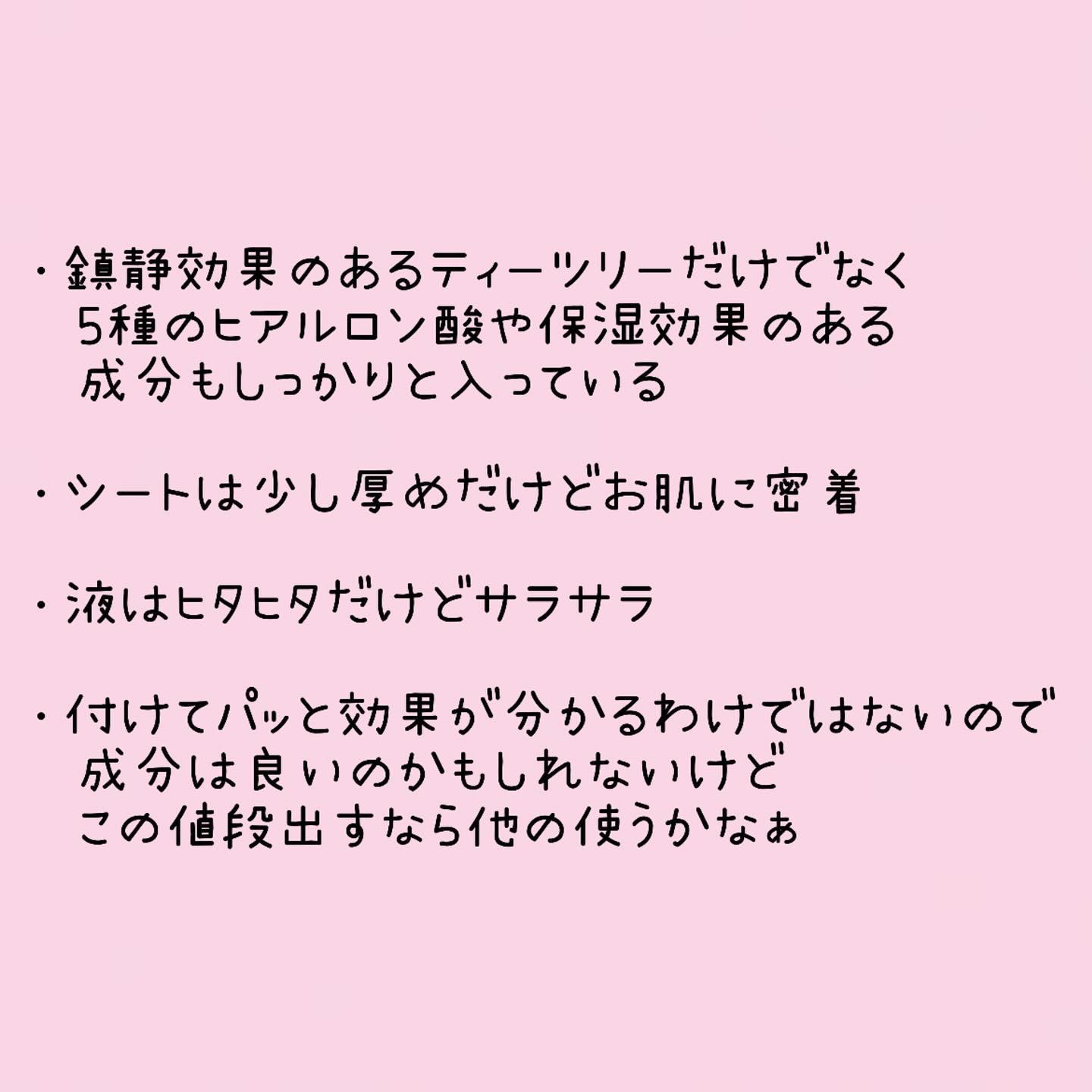 ・鎮静効果のあるティーツリーだけでなく
5種のヒアルロン酸や保湿効果のある
成分もしっかりと入っている

・シートは少し厚めだけどお肌に密着

・液はヒタヒタだけどサラサラ

・付けてパッと効果が分かるわけではないので
成分は良いのかもしれないけど
この値段出すなら他の使うかなぁ